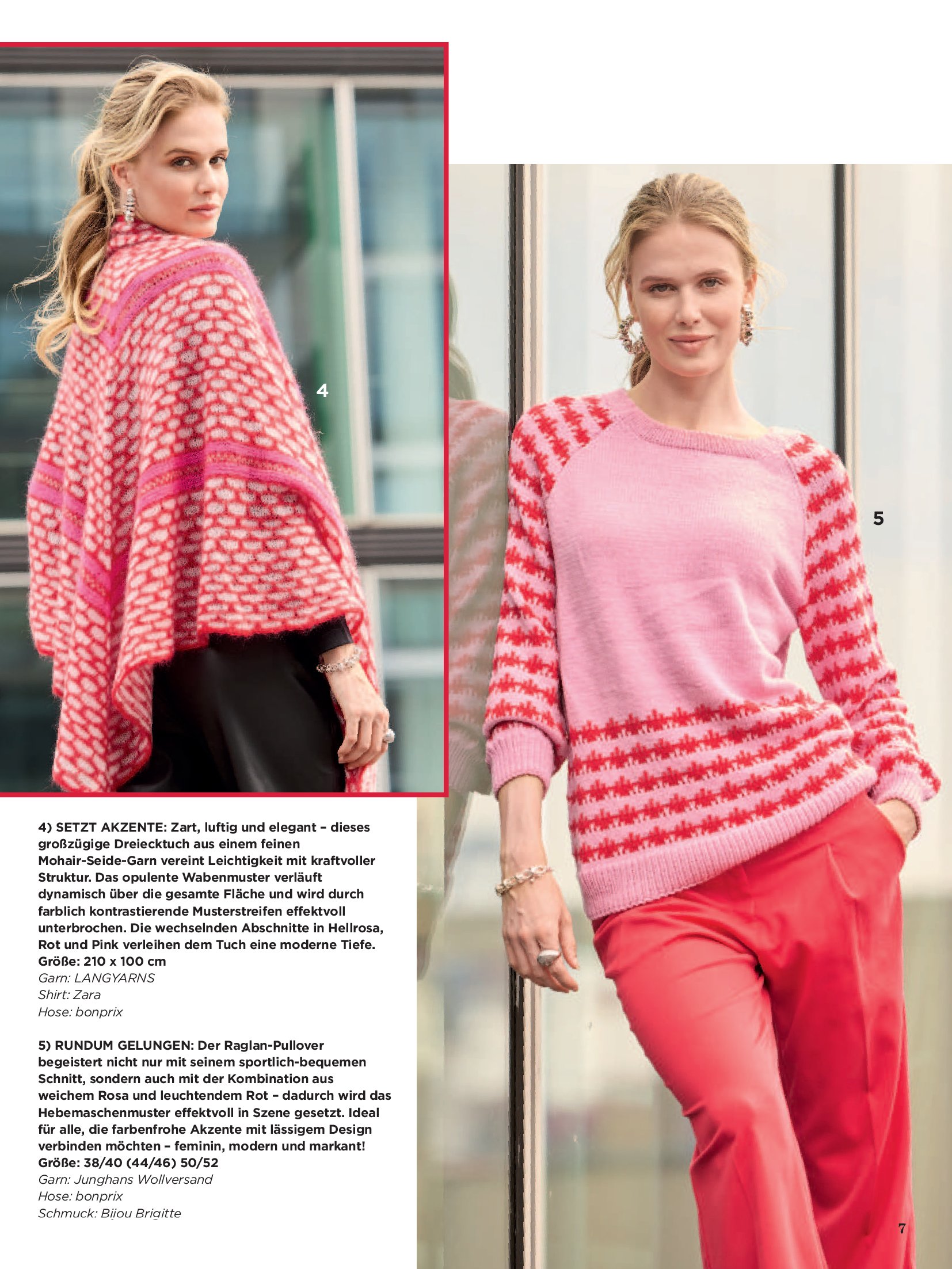 4

5

4) SETZT AKZENTE: Zart, luftig und elegant – dieses großzügige Dreiecktuch aus einem feinen Mohair-Seide-Garn vereint Leichtigkeit mit kraftvoller Struktur. Das opulente Wabenmuster verläuft dynamisch über die gesamte Fläche und wird durch farblich kontrastierende Musterstreifen effektvoll unterbrochen. Die wechselnden Abschnitte in Hellrosa, Rot und Pink verleihen dem Tuch eine moderne Tiefe.
Größe: 210 x 100 cm
Garn: LANGYARNS
Shirt: Zara
Hose: bonprix

5) RUNDUM GELUNGEN: Der Raglan-Pullover begeistert nicht nur mit seinem sportlich-bequemen Schnitt, sondern auch mit der Kombination aus weichem Rosa und leuchtendem Rot – dadurch wird das Hebemaschenmuster effektvoll in Szene gesetzt. Ideal für alle, die farbenfrohe Akzente mit lässigem Design verbinden möchten – feminin, modern und markant!
Größe: 38/40 (44/46) 50/52
Garn: Junghans Wollversand
Hose: bonprix
Schmuck: Bijou Brigitte

7